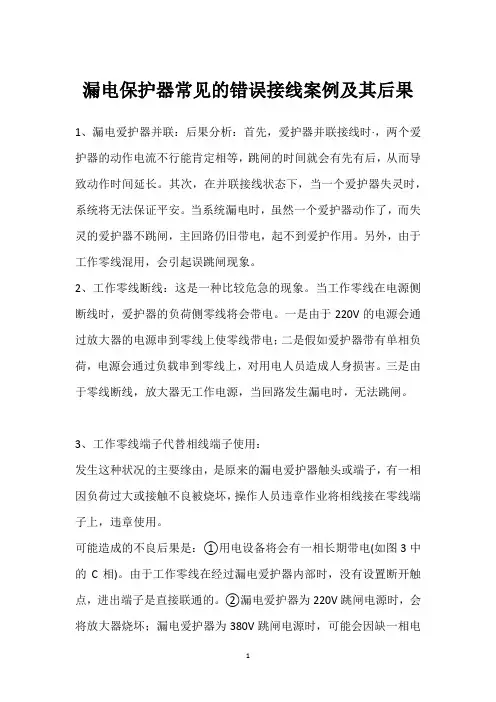 漏电保护器常见的错误接线案例及其后果

1、漏电爱护器并联：后果分析：首先，爱护器并联接线时，两个爱护器的动作电流不行能肯定相等，跳闸的时间就会有先有后，从而导致动作时间延长。其次，在并联接线状态下，当一个爱护器失灵时，系统将无法保证平安。当系统漏电时，虽然一个爱护器动作了，而失灵的爱护器不跳闸，主回路仍旧带电，起不到爱护作用。另外，由于工作零线混用，会引起误跳闸现象。

2、工作零线断线：这是一种比较危急的现象。当工作零线在电源侧断线时，爱护器的负荷侧零线将会带电。一是由于 220V 的电源会通过放大器的电源串到零线上使零线带电；二是假如爱护器带有单相负荷，电源会通过负载串到零线上，对用电人员造成人身损害。三是由于零线断线，放大器无工作电源，当回路发生漏电时，无法跳闸。

3、工作零线端子代替相线端子使用：

发生这种状况的主要缘由，是原来的漏电爱护器触头或端子，有一相因负荷过大或接触不良被烧坏，操作人员违章作业将相线接在零线端子上，违章使用。

可能造成的不良后果是：①用电设备将会有一相长期带电(如图 3 中的 C 相)。由于工作零线在经过漏电爱护器内部时，没有设置断开触点，进出端子是直接联通的。②漏电爱护器为 220V 跳闸电源时，会将放大器烧坏；漏电爱护器为 380V 跳闸电源时，可能会因缺一相电

1